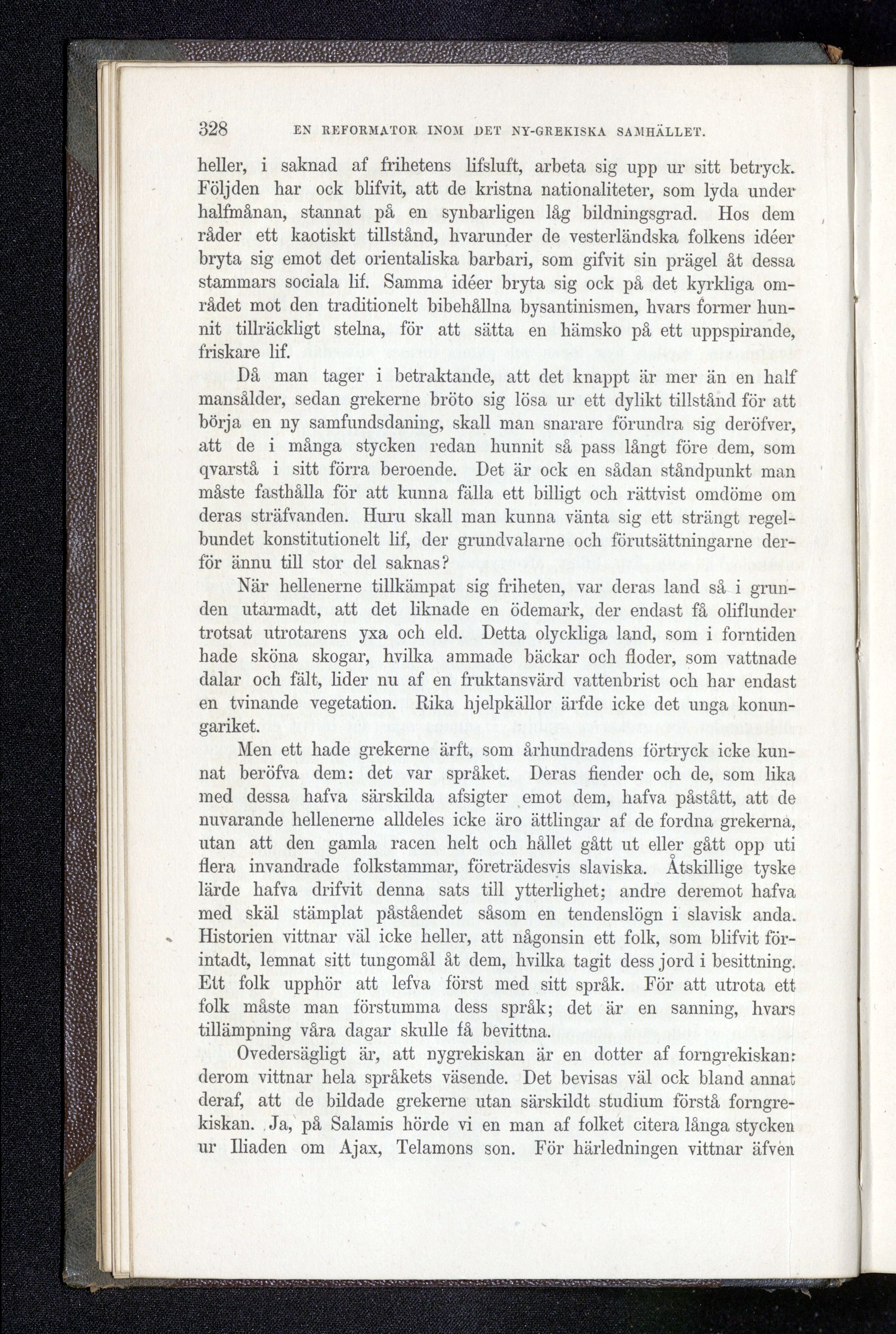 328 EN REFORMATOR INOM DET NY-GREKISKA SAMHÄLLET.

heller, i saknad af frihetens lifsluft, arbeta sig upp ur sitt betryck. Följden har ock blifvit, att de kristna nationaliteter, som lyda under halfmånan, stannat på en synbarligen låg bildningsgrad. Hos dem råder ett kaotiskt tillstånd, hvarunder de vesterländska folkens idéer bryta sig emot det orientaliska barbari, som gifvit sin prägel åt dessa stammars sociala lif. Samma idéer bryta sig ock på det kyrkliga området mot den traditionelt bibehållna bysantinismen, hvars former hunnit tillräckligt stelna, för att sätta en hämsko på ett uppspirande, friskare lif.

Då man tager i betraktande, att det knappt är mer än en half mansålder, sedan grekerne bröto sig lösa ur ett dylikt tillstånd för att börja en ny samfundsdaning, skall man snarare förundra sig deröfver, att de i många stycken redan hunnit så pass långt före dem, som qvarstå i sitt förra beroende. Det är ock en sådan ståndpunkt man måste fasthålla för att kunna fälla ett billigt och rättvist omdöme om deras sträfvanden. Huru skall man kunna vänta sig ett strängt regelbundet konstitutionelt lif, der grundvalarne och förutsättningarne derför ännu till stor del saknas?

När hellenerne tillkämpat sig friheten, var deras land så i grunden utarmadt, att det liknade en ödemark, der endast få oliflunder trotsat utrotarens yxa och eld. Detta olyckliga land, som i forntiden hade sköna skogar, hvilka ammade bäckar och floder, som vattnade dalar och fält, lider nu af en fruktansvärd vattenbrist och har endast en tvinande vegetation. Rika hjelpkällor ärfde icke det unga konungariket.

Men ett hade grekerne ärft, som århundradens förtryck icke kunnat beröfva dem: det var språket. Deras fiender och de, som lika med dessa hafva särskilda afsigter emot dem, hafva påstått, att de nuvarande hellenerne alldeles icke äro ättlingar af de fordna grekerna, utan att den gamla racen helt och hållet gått ut eller gått opp uti flera invandrade folkstammar, företrädesvis slaviska. Åtskillige tyske lärde hafva drifvit denna sats till ytterlighet; andre deremot hafva med skäl stämplat påståendet såsom en tendenslögn i slavisk anda. Historien vittnar väl icke heller, att någonsin ett folk, som blifvit förintadt, lemnat sitt tungomål åt dem, hvilka tagit dess jord i besittning. Ett folk upphör att lefva först med sitt språk. För att utrota ett folk måste man förstumma dess språk; det är en sanning, hvars tillämpning våra dagar skulle få bevittna.

Ovedersägligt är, att nygrekiskan är en dotter af forngrekiskan: derom vittnar hela språkets väsende. Det bevisas väl ock bland annat deraf, att de bildade grekerne utan särskildt studium förstå forngrekiskan. Ja, på Salamis hörde vi en man af folket citera långa stycken ur Iliaden om Ajax, Telamons son. För härledningen vittnar äfven